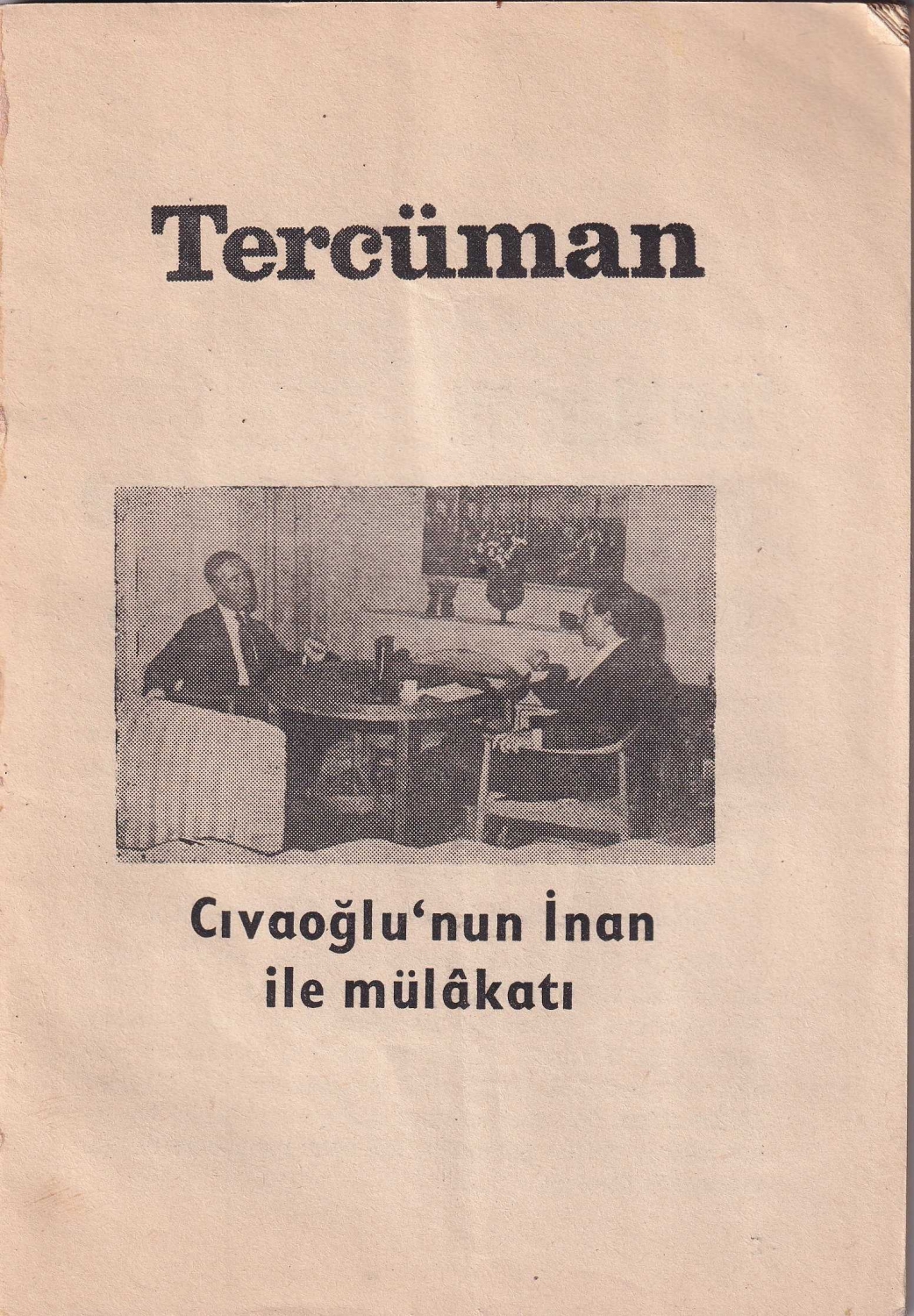 Tercüman

Cıvaoğlu'nun İnan ile mülâkatı